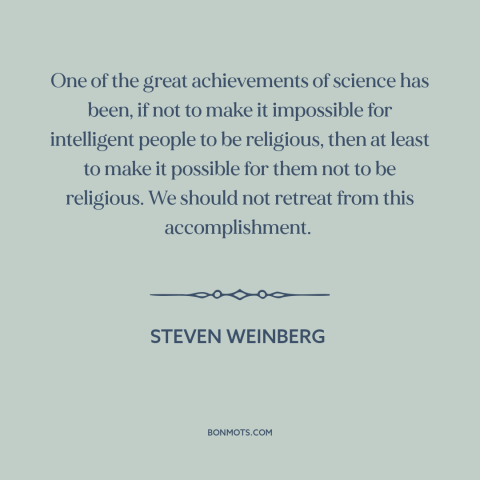 One of the great achievements of science has been, if not to make it impossible for intelligent people to be religious, then at least to make it possible for them not to be religious. We should not retreat from this accomplishment.

STEVEN WEINBERG

BONMOTS.COM